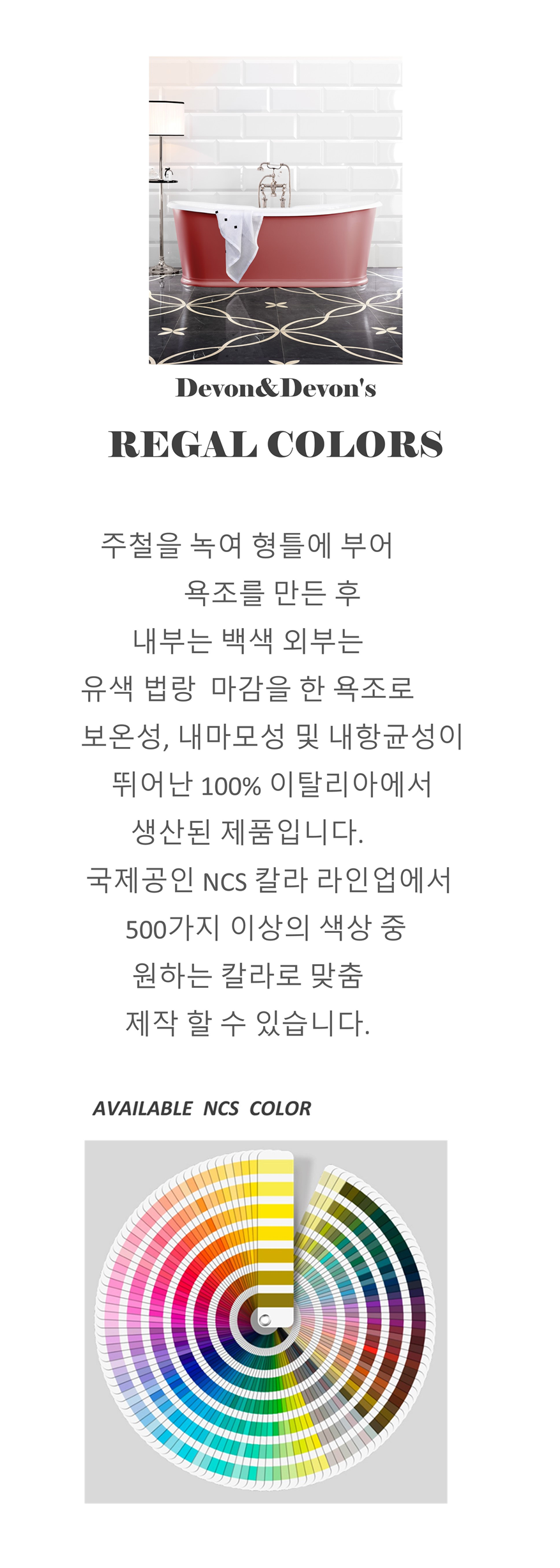 Devon&Devon's

REGAL COLORS

주철을 녹여 형틀에 부어
욕조를 만든 후
내부는 백색 외부는
유색 법랑 마감을 한 욕조로
보온성, 내마모성 및 내항균성이
뛰어난 100% 이탈리아에서
생산된 제품입니다.
국제공인 NCS 칼라 라인업에서
500가지 이상의 색상 중
원하는 칼라로 맞춤
제작 할 수 있습니다.

AVAILABLE NCS COLOR